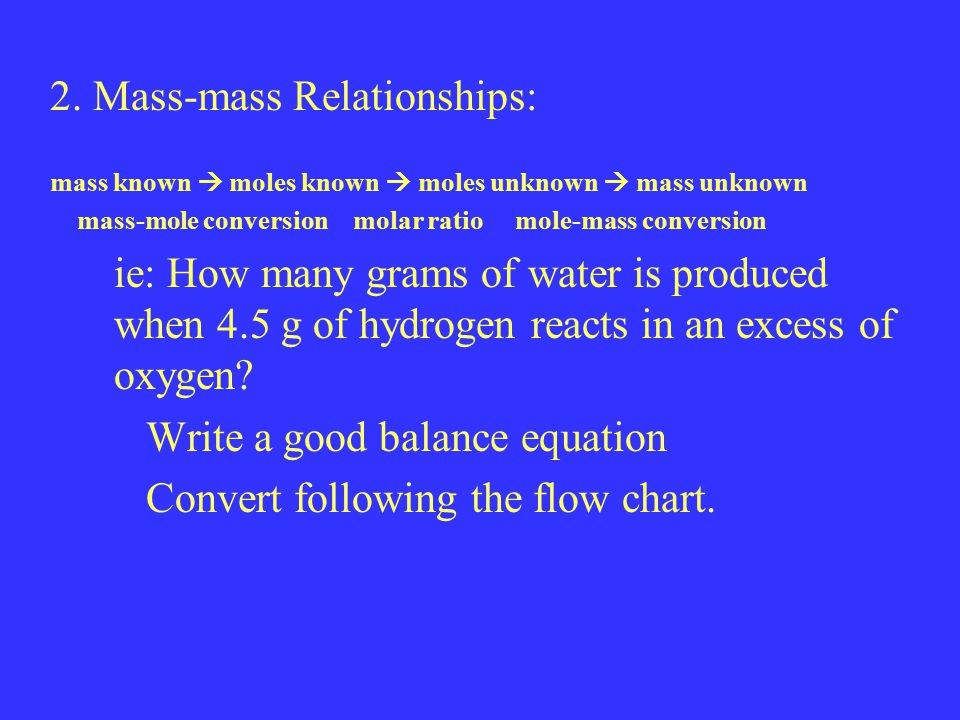 2. Mass-mass Relationships:

mass known → moles known → moles unknown → mass unknown
mass-mole conversion molar ratio mole-mass conversion

ie: How many grams of water is produced when 4.5 g of hydrogen reacts in an excess of oxygen?

Write a good balance equation

Convert following the flow chart.